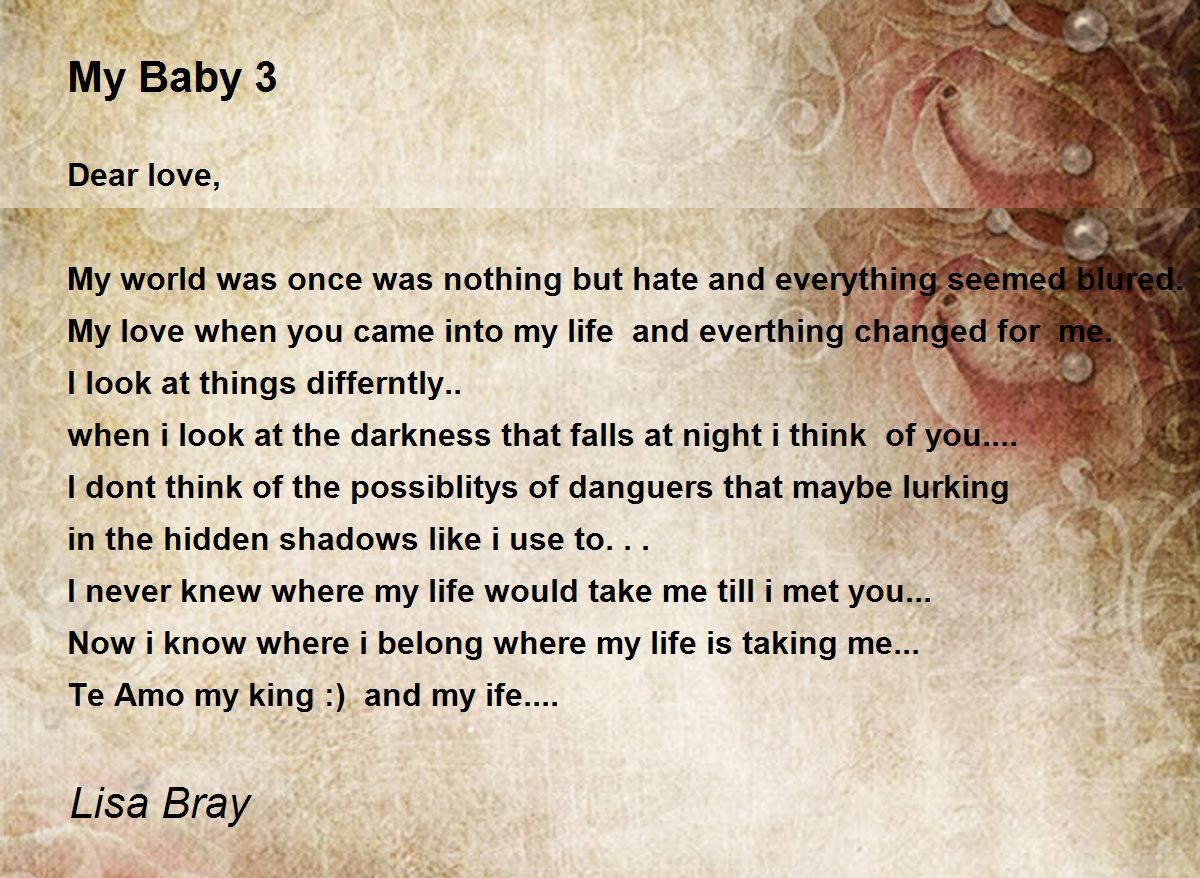 My Baby 3

Dear love,

My world was once was nothing but hate and everything seemed blured.
My love when you came into my life  and everthing changed for  me.
I look at things differntly..
when i look at the darkness that falls at night i think  of you....
I dont think of the possiblitys of danguers that maybe lurking
in the hidden shadows like i use to. . .
I never knew where my life would take me till i met you...
Now i know where i belong where my life is taking me...
Te Amo my king :)  and my ife....

Lisa Bray